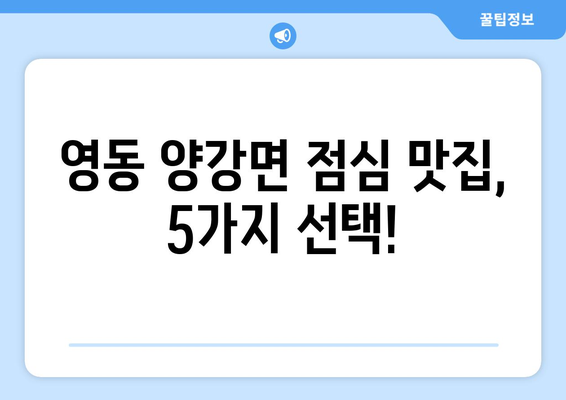 꿀팁정보

영동 양강면 점심 맛집, 5가지 선택!